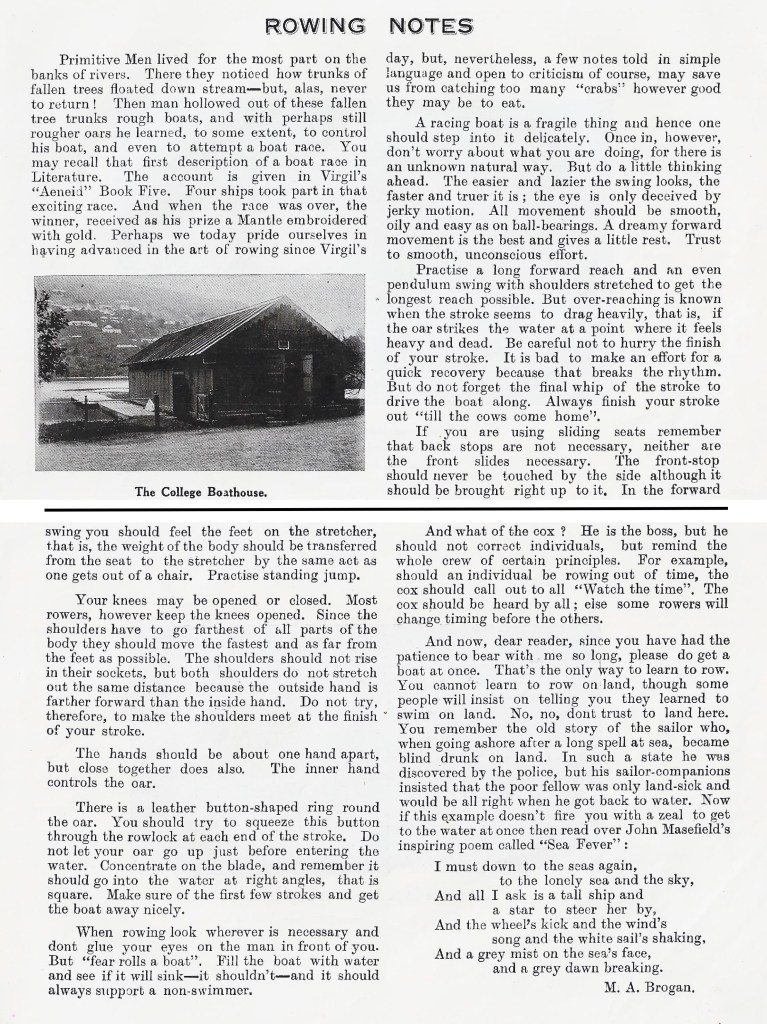 ROWING NOTES

Primitive Men lived for the most part on the banks of rivers. There they noticed how trunks of fallen trees floated down stream—but, alas, never to return! Then man hollowed out of these fallen tree trunks rough boats, and with perhaps still rougher oars he learned, to some extent, to control his boat, and even to attempt a boat race. You may recall that first description of a boat race in Literature. The account is given in Virgil's "Aeneid" Book Five. Four ships took part in that exciting race. And when the race was over, the winner, received as his prize a Mantle embroidered with gold. Perhaps we today pride ourselves in having advanced in the art of rowing since Virgil's

The College Boathouse.

day, but, nevertheless, a few notes told in simple language and open to criticism of course, may save us from catching too many "crabs" however good they may be to eat.

A racing boat is a fragile thing and hence one should step into it delicately. Once in, however, don't worry about what you are doing, for there is an unknown natural way. But do a little thinking ahead. The easier and lazier the swing looks, the faster and truer it is; the eye is only deceived by jerky motion. All movement should be smooth, oily and easy as on ball-bearings. A dreamy forward movement is the best and gives a little rest. Trust to smooth, unconscious effort.

Practise a long forward reach and an even pendulum swing with shoulders stretched to get the longest reach possible. But over-reaching is known when the stroke seems to drag heavily, that is, if the oar strikes the water at a point where it feels heavy and dead. Be careful not to hurry the finish of your stroke. It is bad to make an effort for a quick recovery because that breaks the rhythm. But do not forget the final whip of the stroke to drive the boat along. Always finish your stroke out "till the cows come home".

If you are using sliding seats remember that back stops are not necessary, neither are the front slides necessary. The front-stop should never be touched by the side although it should be brought right up to it. In the forward swing you should feel the feet on the stretcher, that is, the weight of the body should be transferred from the seat to the stretcher by the same act as one gets out of a chair. Practise standing jump.

Your knees may be opened or closed. Most rowers, however keep the knees opened. Since the shoulders have to go farthest of all parts of the body they should move the fastest and as far from the feet as possible. The shoulders should not rise in their sockets, but both shoulders do not stretch out the same distance because the outside hand is farther forward than the inside hand. Do not try, therefore, to make the shoulders meet at the finish of your stroke.

The hands should be about one hand apart, but close together does also. The inner hand controls the oar.

There is a leather button-shaped ring round the oar. You should try to squeeze this button through the rowlock at each end of the stroke. Do not let your oar go up just before entering the water. Concentrate on the blade, and remember it should go into the water at right angles, that is square. Make sure of the first few strokes and get the boat away nicely.

When rowing look wherever is necessary and dont glue your eyes on the man in front of you. But "fear rolls a boat". Fill the boat with water and see if it will sink—it shouldn't—and it should always support a non-swimmer.

And what of the cox? He is the boss, but he should not correct individuals, but remind the whole crew of certain principles. For example, should an individual be rowing out of time, the cox should call out to all "Watch the time". The cox should be heard by all; else some rowers will change timing before the others.

And now, dear reader, since you have had the patience to bear with me so long, please do get a boat at once. That's the only way to learn to row. You cannot learn to row on land, though some people will insist on telling you they learned to swim on land. No, no, dont trust to land here. You remember the old story of the sailor who, when going ashore after a long spell at sea, became blind drunk on land. In such a state he was discovered by the police, but his sailor-companions insisted that the poor fellow was only land-sick and would be all right when he got back to water. Now if this example doesn't fire you with a zeal to get to the water at once then read over John Masefield's inspiring poem called "Sea Fever":

I must down to the seas again,
to the lonely sea and the sky,
And all I ask is a tall ship and
a star to steer her by,
And the wheel's kick and the wind's
song and the white sail's shaking,
And a grey mist on the sea's face,
and a grey dawn breaking.

M. A. Brogan.